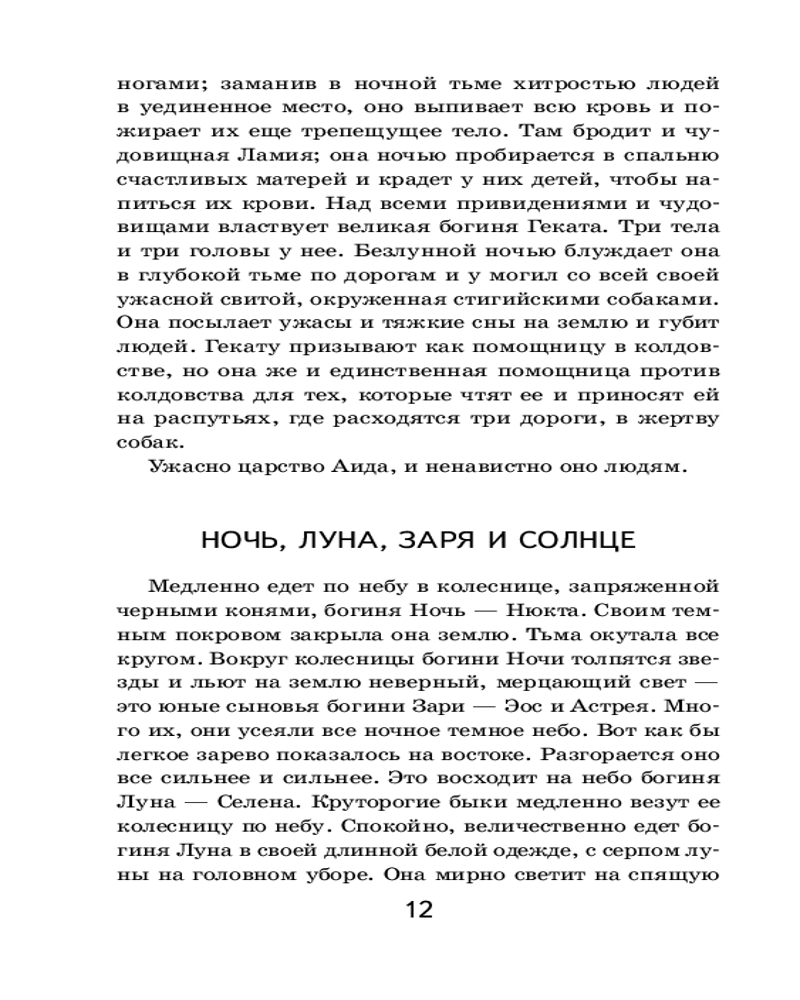 ногами; заманив в ночной тьме хитростью людей в уединенное место, оно выпивает всю кровь и пожирает их еще трепещущее тело. Там бродит и чудовищная Ламия; она ночью пробирается в спальню счастливых матерей и крадет у них детей, чтобы напиться их крови. Над всеми привидениями и чудовищами властвует великая богиня Геката. Три тела и три головы у нее. Безлунной ночью блуждает она в глубокой тьме по дорогам и у могил со всей своей ужасной свитой, окруженная стигийскими собаками. Она посылает ужасы и тяжкие сны на землю и губит людей. Гекату призывают как помощницу в колдовстве, но она же и единственная помощница против колдовства для тех, которые чтят ее и приносят ей на распутьях, где расходятся три дороги, в жертву собак.

Ужасно царство Аида, и ненавистно оно людям.

НОЧЬ, ЛУНА, ЗАРЯ И СОЛНЦЕ

Медленно едет по небу в колеснице, запряженной черными конями, богиня Ночь — Нюкта. Своим темным покровом закрыла она землю. Тьма окутала все кругом. Вокруг колесницы богини Ночи толпятся звезды и льют на землю неверный, мерцающий свет — это юные сыновья богини Зари — Эос и Астрея. Много их, они усеяли все ночное темное небо. Вот как бы легкое зарево показалось на востоке. Разгорается оно все сильнее и сильнее. Это восходит на небо богиня Луна — Селена. Круторогие быки медленно везут ее колесницу по небу. Спокойно, величественно едет богиня Луна в своей длинной белой одежде, с серпом луны на головном уборе. Она мирно светит на спящую

12